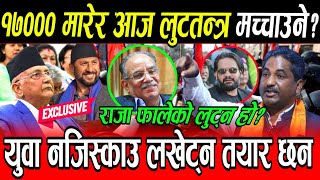 १७००० मारेर आज लुटतन्त्र मच्चाउने?

EXCLUSIVE

राजा फालेको लुट्न हो?

युवा नजिस्काउ लखेट्न तयार छन